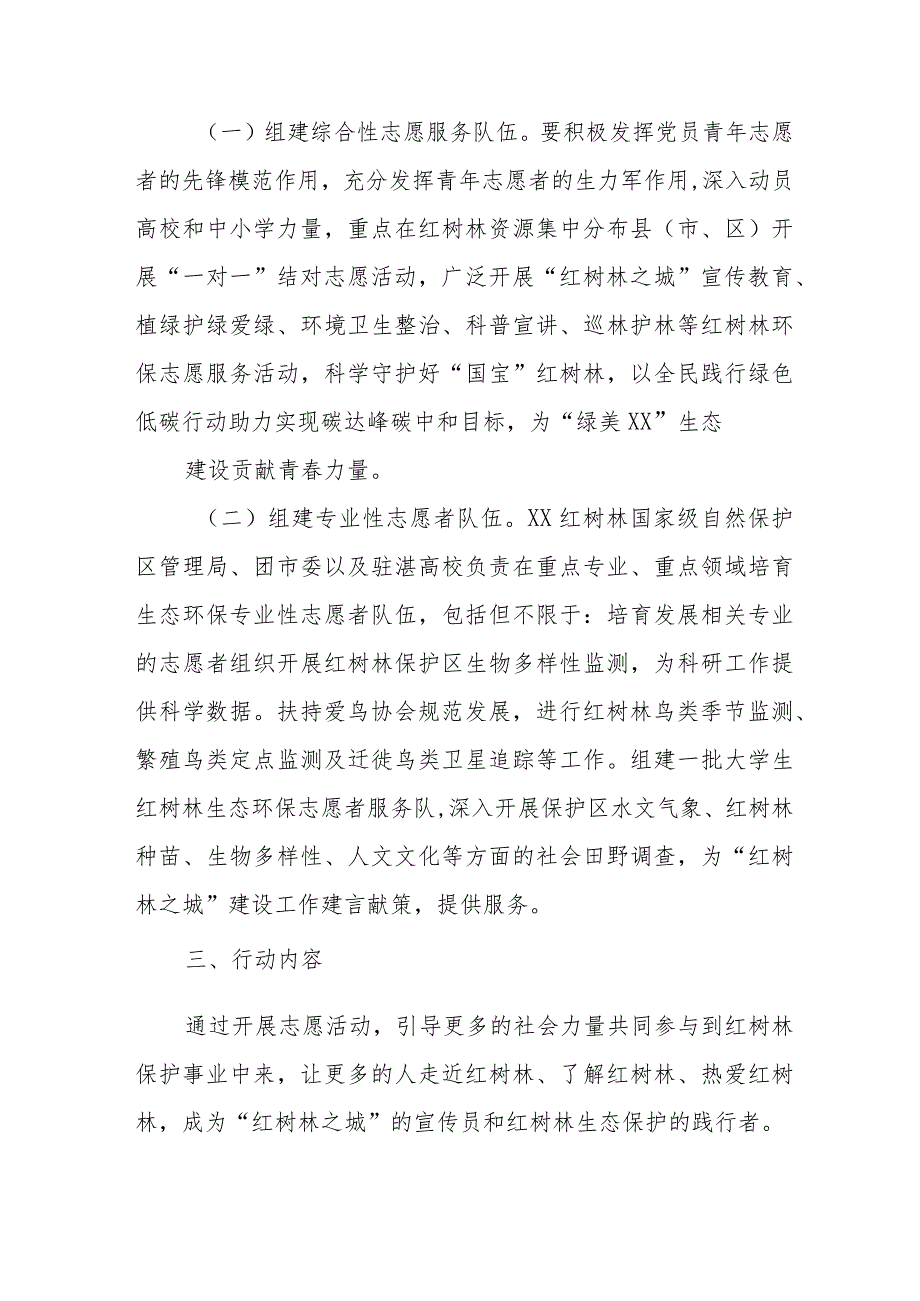 （一）组建综合性志愿服务队伍。要积极发挥党员青年志愿者的先锋模范作用，充分发挥青年志愿者的生力军作用,深入动员高校和中小学力量，重点在红树林资源集中分布县（市、区）开展“一对一”结对志愿活动，广泛开展“红树林之城”宣传教育、植绿护绿爱绿、环境卫生整治、科普宣讲、巡林护林等红树林环保志愿服务活动，科学守护好“国宝”红树林，以全民践行绿色低碳行动助力实现碳达峰碳中和目标，为“绿美XX”生态

建设贡献青春力量。

（二）组建专业性志愿者队伍。XX红树林国家级自然保护区管理局、团市委以及驻湛高校负责在重点专业、重点领域培育生态环保专业性志愿者队伍，包括但不限于：培育发展相关专业的志愿者组织开展红树林保护区生物多样性监测，为科研工作提供科学数据。扶持爱鸟协会规范发展，进行红树林鸟类季节监测、繁殖鸟类定点监测及迁徙鸟类卫星追踪等工作。组建一批大学生红树林生态环保志愿者服务队,深入开展保护区水文气象、红树林种苗、生物多样性、人文文化等方面的社会田野调查，为“红树林之城”建设工作建言献策，提供服务。

三、行动内容

通过开展志愿活动，引导更多的社会力量共同参与到红树林保护事业中来，让更多的人走近红树林、了解红树林、热爱红树林，成为“红树林之城”的宣传员和红树林生态保护的践行者。